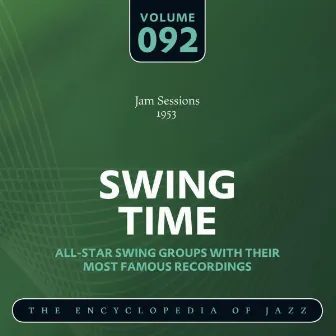 VOLUME
092

Jam Sessions
1953

SWING
TIME

ALL-STAR SWING GROUPS WITH THEIR MOST FAMOUS RECORDINGS

THE ENCYCLOPEDIA OF JAZZ